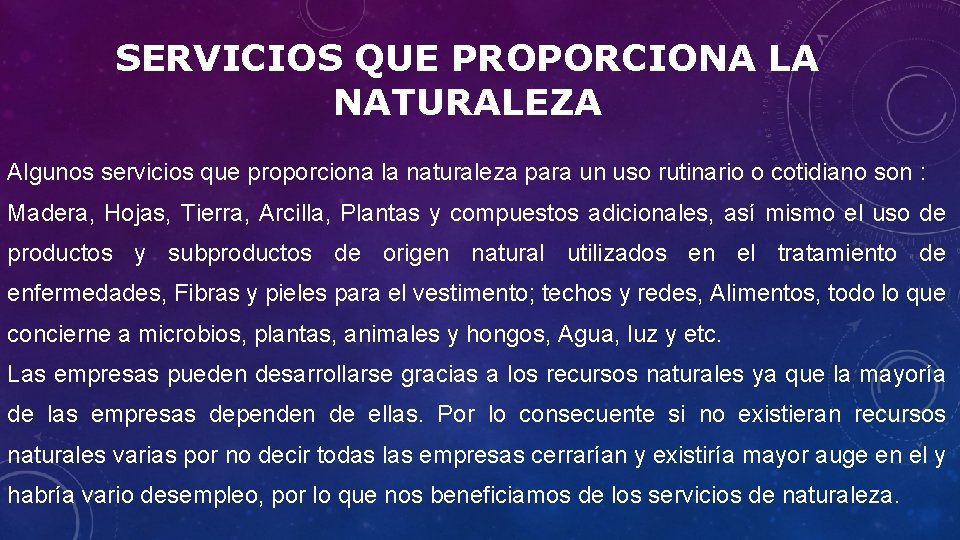 SERVICIOS QUE PROPORCIONA LA NATURALEZA

Algunos servicios que proporciona la naturaleza para un uso rutinario o cotidiano son : Madera, Hojas, Tierra, Arcilla, Plantas y compuestos adicionales, así mismo el uso de productos y subproductos de origen natural utilizados en el tratamiento de enfermedades, Fibras y pieles para el vestimento; techos y redes, Alimentos, todo lo que concierne a microbios, plantas, animales y hongos, Agua, luz y etc.

Las empresas pueden desarrollarse gracias a los recursos naturales ya que la mayoría de las empresas dependen de ellas. Por lo consecuente si no existieran recursos naturales varias por no decir todas las empresas cerrarían y existiría mayor auge en el y habría vario desempleo, por lo que nos beneficiamos de los servicios de naturaleza.